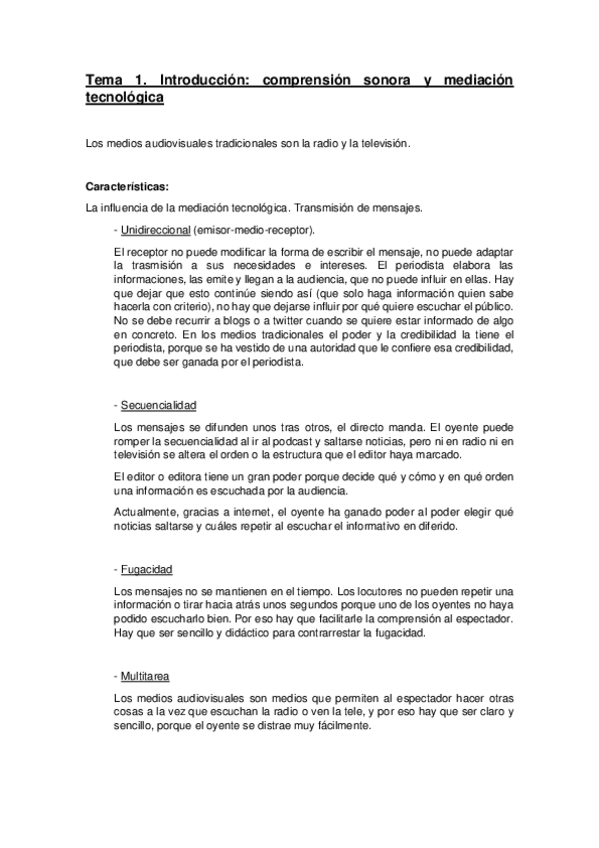 Tema 1. Introducción: comprensión sonora y mediación tecnológica

Los medios audiovisuales tradicionales son la radio y la televisión.

Características:

La influencia de la mediación tecnológica. Transmisión de mensajes.

- Unidireccional (emisor-medio-receptor).

El receptor no puede modificar la forma de escribir el mensaje, no puede adaptar la trasmisión a sus necesidades e intereses. El periodista elabora las informaciones, las emite y llegan a la audiencia, que no puede influir en ellas. Hay que dejar que esto continúe siendo así (que solo haga información quien sabe hacerla con criterio), no hay que dejarse influir por qué quiere escuchar el público. No se debe recurrir a blogs o a twitter cuando se quiere estar informado de algo en concreto. En los medios tradicionales el poder y la credibilidad la tiene el periodista, porque se ha vestido de una autoridad que le confiere esa credibilidad, que debe ser ganada por el periodista.

- Secuencialidad

Los mensajes se difunden unos tras otros, el directo manda. El oyente puede romper la secuencialidad al ir al podcast y saltarse noticias, pero ni en radio ni en televisión se altera el orden o la estructura que el editor haya marcado.

El editor o editora tiene un gran poder porque decide qué y cómo y en qué orden una información es escuchada por la audiencia.

Actualmente, gracias a internet, el oyente ha ganado poder al poder elegir qué noticias saltarse y cuáles repetir al escuchar el informativo en diferido.

- Fugacidad

Los mensajes no se mantienen en el tiempo. Los locutores no pueden repetir una información o tirar hacia atrás unos segundos porque uno de los oyentes no haya podido escucharlo bien. Por eso hay que facilitarle la comprensión al espectador. Hay que ser sencillo y didáctico para contrarrestar la fugacidad.

- Multitarea

Los medios audiovisuales son medios que permiten al espectador hacer otras cosas a la vez que escuchan la radio o ven la tele, y por eso hay que ser claro y sencillo, porque el oyente se distrae muy fácilmente.